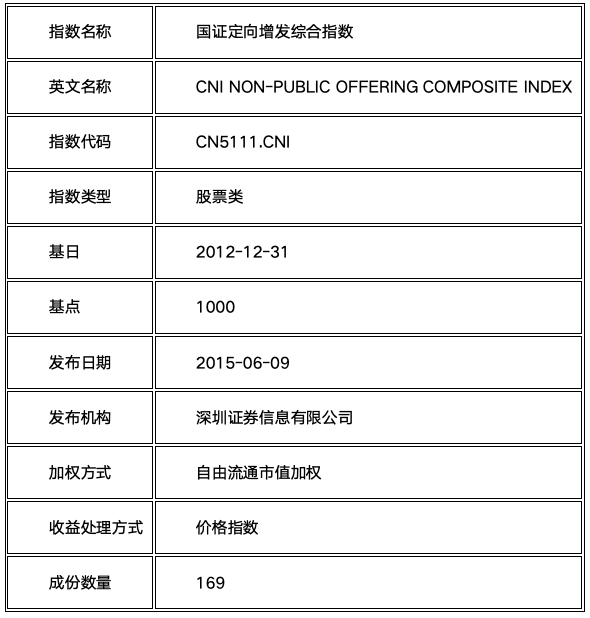 | 指数名称 | 国证定向增发综合指数 |
|---|---|
| 英文名称 | CNI NON-PUBLIC OFFERING COMPOSITE INDEX |
| 指数代码 | CN5111.CNI |
| 指数类型 | 股票类 |
| 基日 | 2012-12-31 |
| 基点 | 1000 |
| 发布日期 | 2015-06-09 |
| 发布机构 | 深圳证券信息有限公司 |
| 加权方式 | 自由流通市值加权 |
| 收益处理方式 | 价格指数 |
| 成份数量 | 169 |